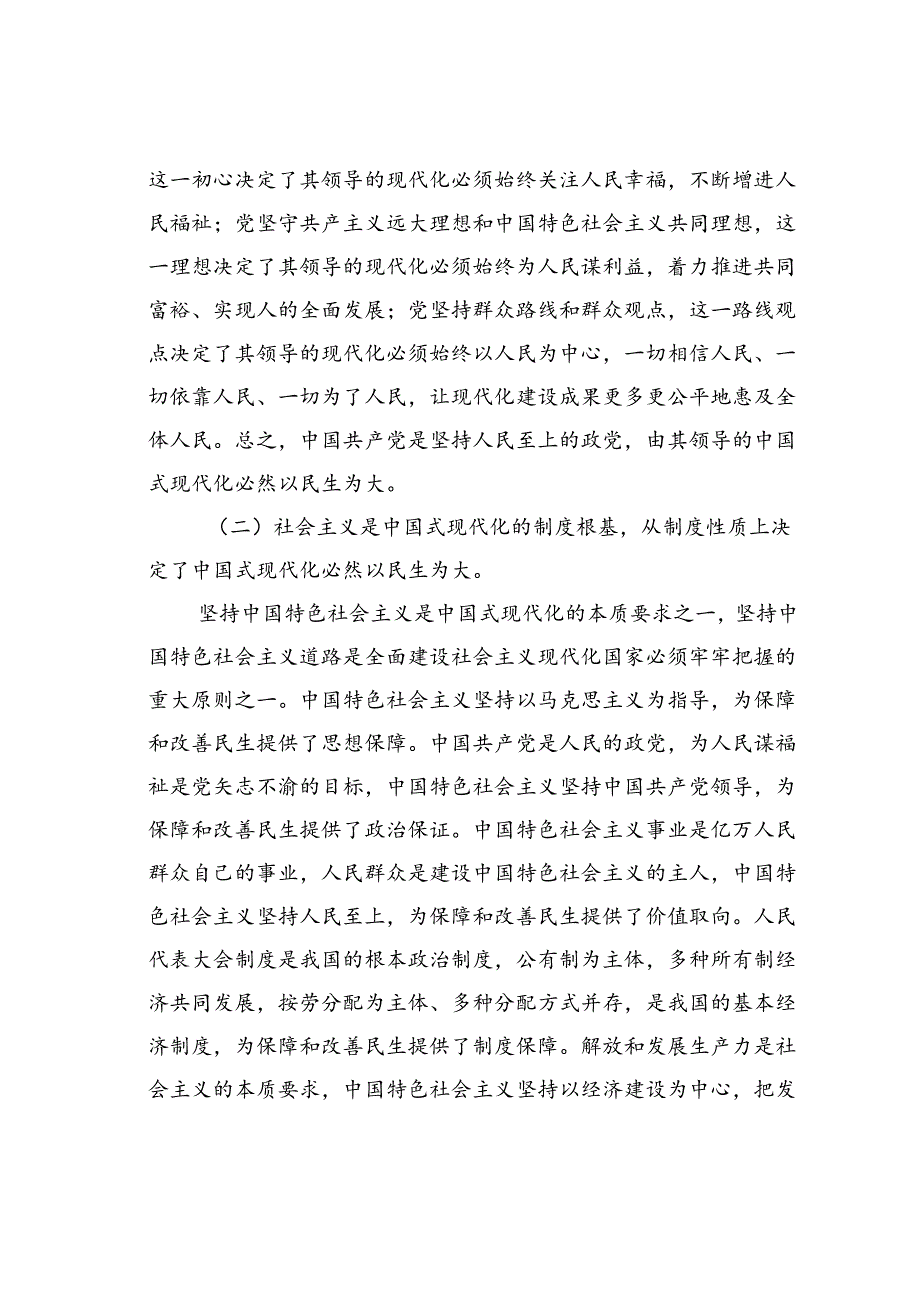 这一初心决定了其领导的现代化必须始终关注人民幸福，不断增进人民福祉；党坚守共产主义远大理想和中国特色社会主义共同理想，这一理想决定了其领导的现代化必须始终为人民谋利益，着力推进共同富裕、实现人的全面发展；党坚持群众路线和群众观点，这一路线观点决定了其领导的现代化必须始终以人民为中心，一切相信人民、一切依靠人民、一切为了人民，让现代化建设成果更多更公平地惠及全体人民。总之，中国共产党是坚持人民至上的政党，由其领导的中国式现代化必然以民生为大。

（二）社会主义是中国式现代化的制度根基，从制度性质上决定了中国式现代化必然以民生为大。

坚持中国特色社会主义是中国式现代化的本质要求之一，坚持中国特色社会主义道路是全面建设社会主义现代化国家必须牢牢把握的重大原则之一。中国特色社会主义坚持以马克思主义为指导，为保障和改善民生提供了思想保障。中国共产党是人民的政党，为人民谋福祉是党矢志不渝的目标，中国特色社会主义坚持中国共产党领导，为保障和改善民生提供了政治保证。中国特色社会主义事业是亿万人民群众自己的事业，人民群众是建设中国特色社会主义的主人，中国特色社会主义坚持人民至上，为保障和改善民生提供了价值取向。人民代表大会制度是我国的根本政治制度，公有制为主体，多种所有制经济共同发展，按劳分配为主体、多种分配方式并存，是我国的基本经济制度，为保障和改善民生提供了制度保障。解放和发展生产力是社会主义的本质要求，中国特色社会主义坚持以经济建设为中心，把发